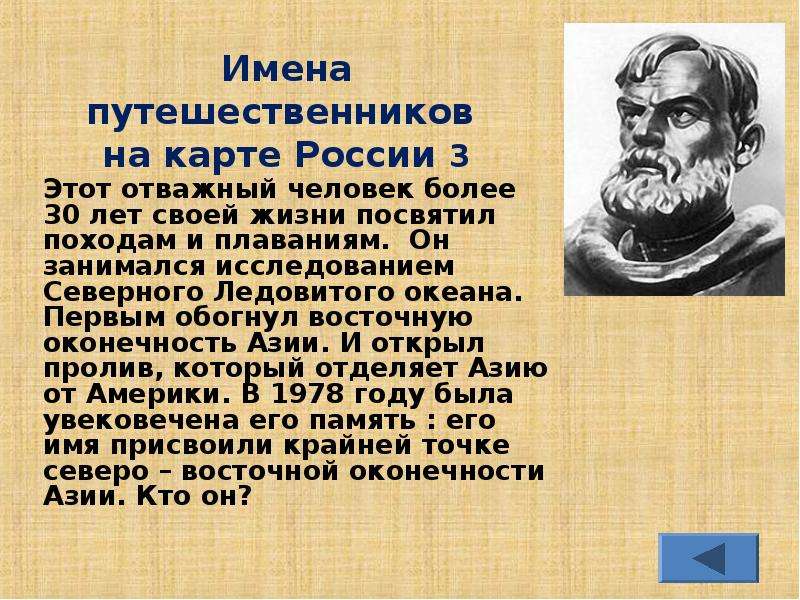 Имена путешественников на карте России 3

Этот отважный человек более 30 лет своей жизни посвятил походам и плаваниям. Он занимался исследованием Северного Ледовитого океана. Первым обогнул восточную оконечность Азии. И открыл пролив, который отделяет Азию от Америки. В 1978 году была увековечена его память : его имя присвоили крайней точке северо – восточной оконечности Азии. Кто он?